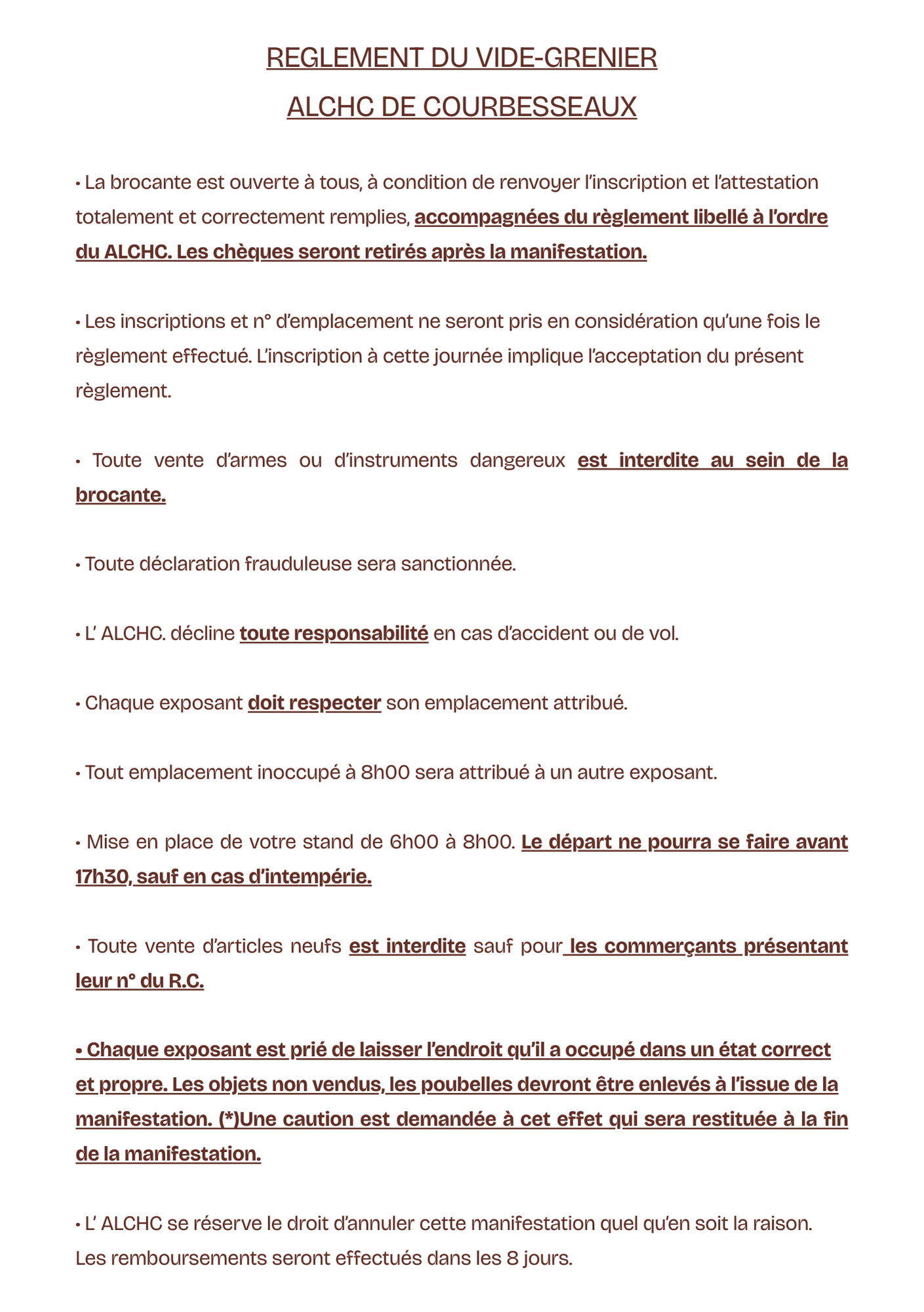 REGLEMENT DU VIDE-GRENIER

ALCHC DE COURBESSEAUX

• La brocante est ouverte à tous, à condition de renvoyer l'inscription et l'attestation totalement et correctement remplies, accompagnées du règlement libellé à l'ordre du ALCHC. Les chèques seront retirés après la manifestation.

• Les inscriptions et n° d'emplacement ne seront pris en considération qu'une fois le règlement effectué. L'inscription à cette journée implique l'acceptation du présent règlement.

• Toute vente d'armes ou d'instruments dangereux est interdite au sein de la brocante.

• Toute déclaration frauduleuse sera sanctionnée.

• L' ALCHC. décline toute responsabilité en cas d'accident ou de vol.

• Chaque exposant doit respecter son emplacement attribué.

• Tout emplacement inoccupé à 8h00 sera attribué à un autre exposant.

• Mise en place de votre stand de 6h00 à 8h00. Le départ ne pourra se faire avant 17h30, sauf en cas d'intempérie.

• Toute vente d'articles neufs est interdite sauf pour les commerçants présentant leur n° du R.C.

• Chaque exposant est prié de laisser l'endroit qu'il a occupé dans un état correct et propre. Les objets non vendus, les poubelles devront être enlevés à l'issue de la manifestation. (*)Une caution est demandée à cet effet qui sera restituée à la fin de la manifestation.

• L' ALCHC se réserve le droit d'annuler cette manifestation quel qu'en soit la raison. Les remboursements seront effectués dans les 8 jours.